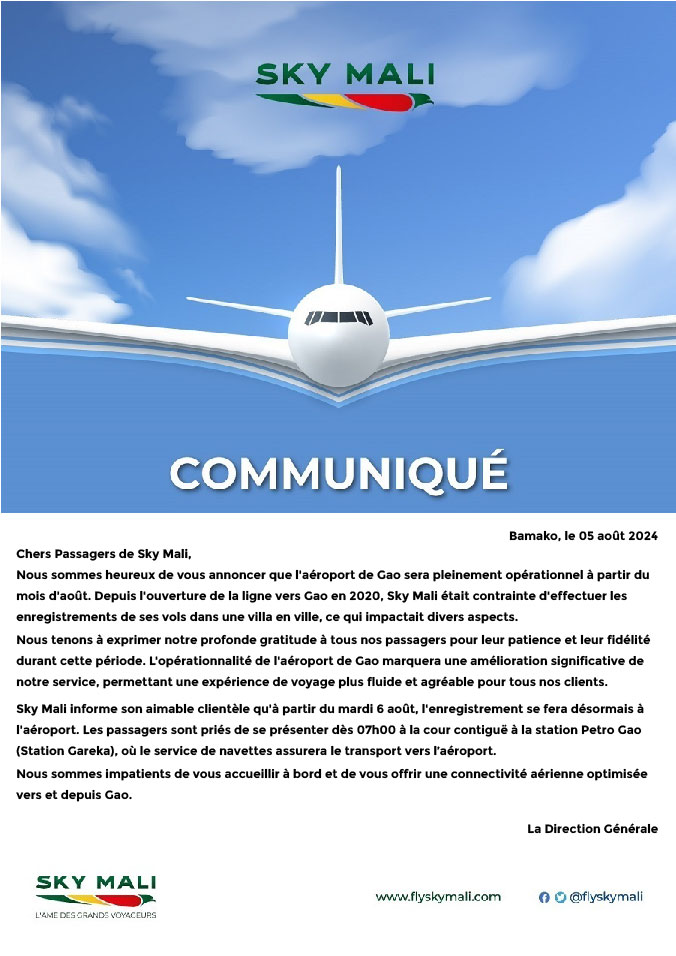 SKY MALI

COMMUNIQUÉ

Bamako, le 05 août 2024

Chers Passagers de Sky Mali,

Nous sommes heureux de vous annoncer que l'aéroport de Gao sera pleinement opérationnel à partir du mois d'août. Depuis l'ouverture de la ligne vers Gao en 2020, Sky Mali était contrainte d'effectuer les enregistrements de ses vols dans une villa en ville, ce qui impactait divers aspects.

Nous tenons à exprimer notre profonde gratitude à tous nos passagers pour leur patience et leur fidélité durant cette période. L'opérationnalité de l'aéroport de Gao marquera une amélioration significative de notre service, permettant une expérience de voyage plus fluide et agréable pour tous nos clients.

Sky Mali informe son aimable clientèle qu'à partir du mardi 6 août, l'enregistrement se fera désormais à l'aéroport. Les passagers sont priés de se présenter dès 07h00 à la cour contiguë à la station Petro Gao (Station Gareka), où le service de navettes assurera le transport vers l'aéroport.

Nous sommes impatients de vous accueillir à bord et de vous offrir une connectivité aérienne optimisée vers et depuis Gao.

La Direction Générale

SKY MALI
L'AME DES GRANDS VOYAGEURS

www.flyskymali.com

@flyskymali